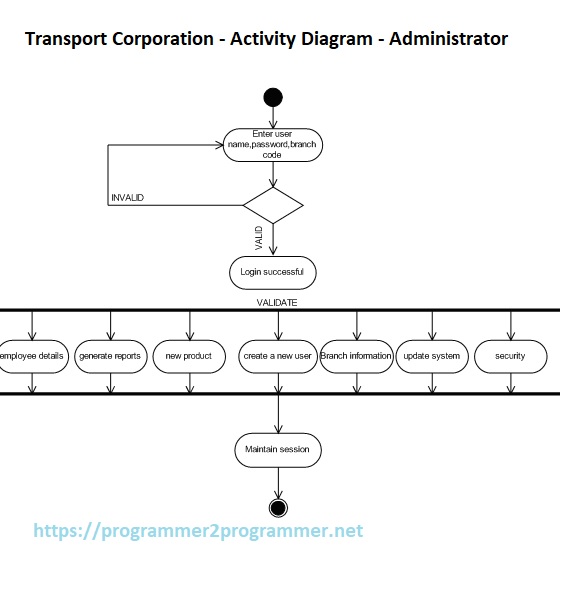 Transport Corporation - Activity Diagram - Administrator

Enter user name,password,branch code

INVALID

VALID

Login successful

VALIDATE

employee details

generate reports

new product

create a new user

Branch information

update system

security

Maintain session

https://programmer2programmer.net